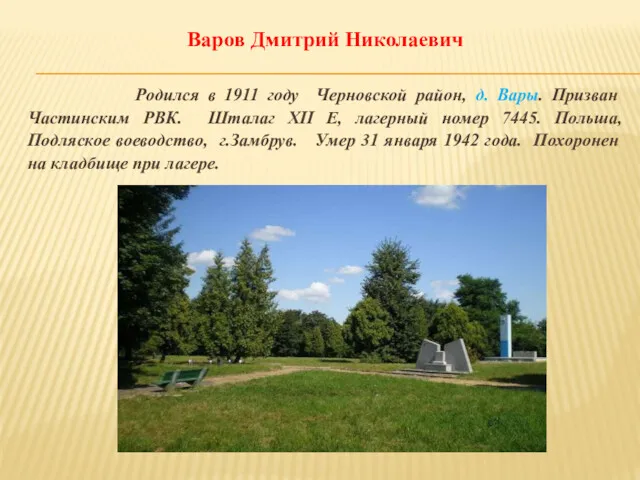 Варов Дмитрий Николаевич

Родился в 1911 году Черновской район, д. Вары. Призван Частинским РВК. Шталаг XII E, лагерный номер 7445. Польша, Подляское воеводство, г.Замбрув. Умер 31 января 1942 года. Похоронен на кладбище при лагере.